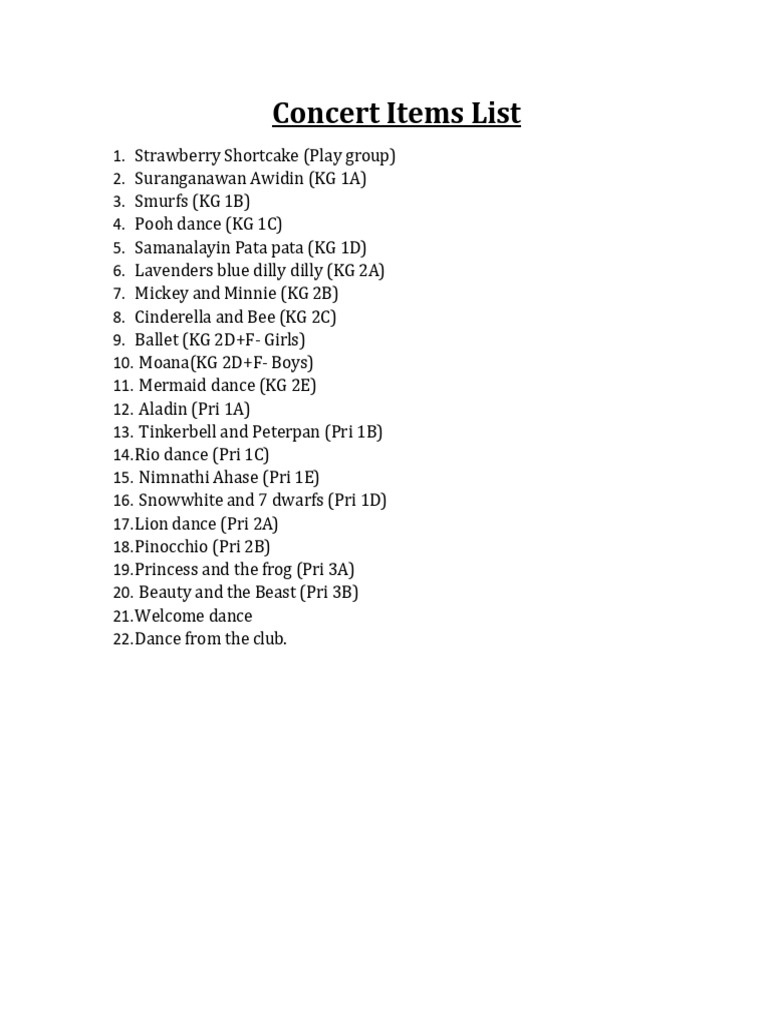 Concert Items List

1. Strawberry Shortcake (Play group)
2. Suranganawan Awidin (KG 1A)
3. Smurfs (KG 1B)
4. Pooh dance (KG 1C)
5. Samanalayin Pata pata (KG 1D)
6. Lavenders blue dilly dilly (KG 2A)
7. Mickey and Minnie (KG 2B)
8. Cinderella and Bee (KG 2C)
9. Ballet (KG 2D+F- Girls)
10. Moana(KG 2D+F- Boys)
11. Mermaid dance (KG 2E)
12. Aladin (Pri 1A)
13. Tinkerbell and Peterpan (Pri 1B)
14.Rio dance (Pri 1C)
15. Nimnathi Ahase (Pri 1E)
16. Snowwhite and 7 dwarfs (Pri 1D)
17.Lion dance (Pri 2A)
18.Pinocchio (Pri 2B)
19.Princess and the frog (Pri 3A)
20. Beauty and the Beast (Pri 3B)
21.Welcome dance
22.Dance from the club.